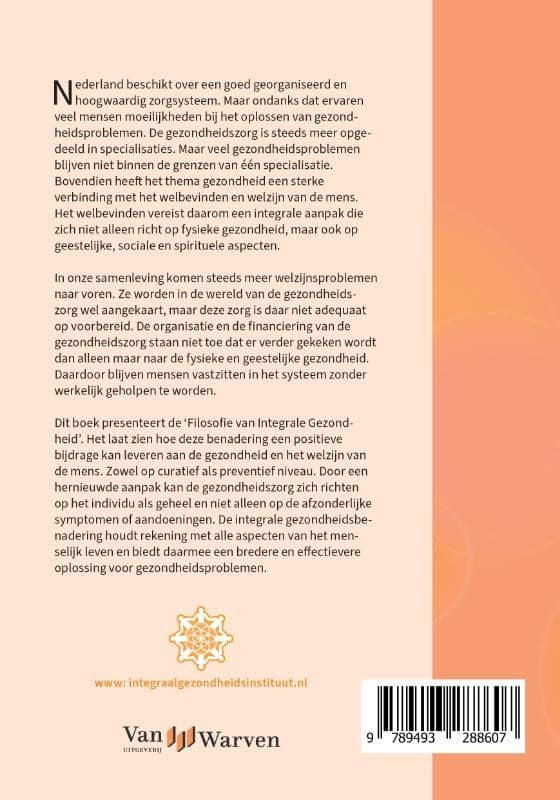 Nederland beschikt over een goed georganiseerd en hoogwaardig zorgsysteem. Maar ondanks dat ervaren veel mensen moeilijkheden bij het oplossen van gezondheidsproblemen. De gezondheidszorg is steeds meer opgedeeld in specialisaties. Maar veel gezondheidsproblemen blijven niet binnen de grenzen van één specialisatie. Bovendien heeft het thema gezondheid een sterke verbinding met het welbevinden en welzijn van de mens. Het welbevinden vereist daarom een integrale aanpak die zich niet alleen richt op fysieke gezondheid, maar ook op geestelijke, sociale en spirituele aspecten.

In onze samenleving komen steeds meer welzijnsproblemen naar voren. Ze worden in de wereld van de gezondheidszorg wel aangekaart, maar deze zorg is daar niet adequaat op voorbereid. De organisatie en de financiering van de gezondheidszorg staan niet toe dat er verder gekeken wordt dan alleen maar naar de fysieke en geestelijke gezondheid. Daardoor blijven mensen vastzitten in het systeem zonder werkelijk geholpen te worden.

Dit boek presenteert de 'Filosofie van Integrale Gezondheid'. Het laat zien hoe deze benadering een positieve bijdrage kan leveren aan de gezondheid en het welzijn van de mens. Zowel op curatief als preventief niveau. Door een hernieuwde aanpak kan de gezondheidszorg zich richten op het individu als geheel en niet alleen op de afzonderlijke symptomen of aandoeningen. De integrale gezondheidsbenadering houdt rekening met alle aspecten van het menselijk leven en biedt daarmee een bredere en effectievere oplossing voor gezondheidsproblemen.

www: integraalgezondheidsinstituut.nl

Van Warven
UITGEVERIJ

9 789493 288607